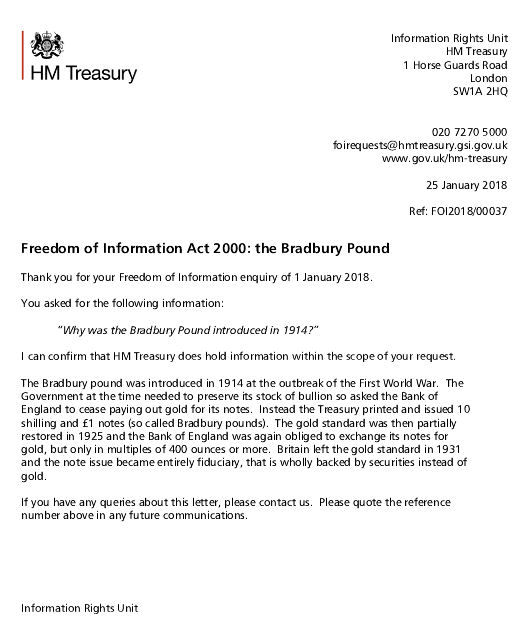 HM Treasury

Information Rights Unit
HM Treasury
1 Horse Guards Road
London
SW1A 2HQ

020 7270 5000
foirequests@hmtreasury.gsi.gov.uk
www.gov.uk/hm-treasury

25 January 2018

Ref: FOI2018/00037

Freedom of Information Act 2000: the Bradbury Pound

Thank you for your Freedom of Information enquiry of 1 January 2018.

You asked for the following information:

"Why was the Bradbury Pound introduced in 1914?"

I can confirm that HM Treasury does hold information within the scope of your request.

The Bradbury pound was introduced in 1914 at the outbreak of the First World War. The Government at the time needed to preserve its stock of bullion so asked the Bank of England to cease paying out gold for its notes. Instead the Treasury printed and issued 10 shilling and £1 notes (so called Bradbury pounds). The gold standard was then partially restored in 1925 and the Bank of England was again obliged to exchange its notes for gold, but only in multiples of 400 ounces or more. Britain left the gold standard in 1931 and the note issue became entirely fiduciary, that is wholly backed by securities instead of gold.

If you have any queries about this letter, please contact us. Please quote the reference number above in any future communications.

Information Rights Unit